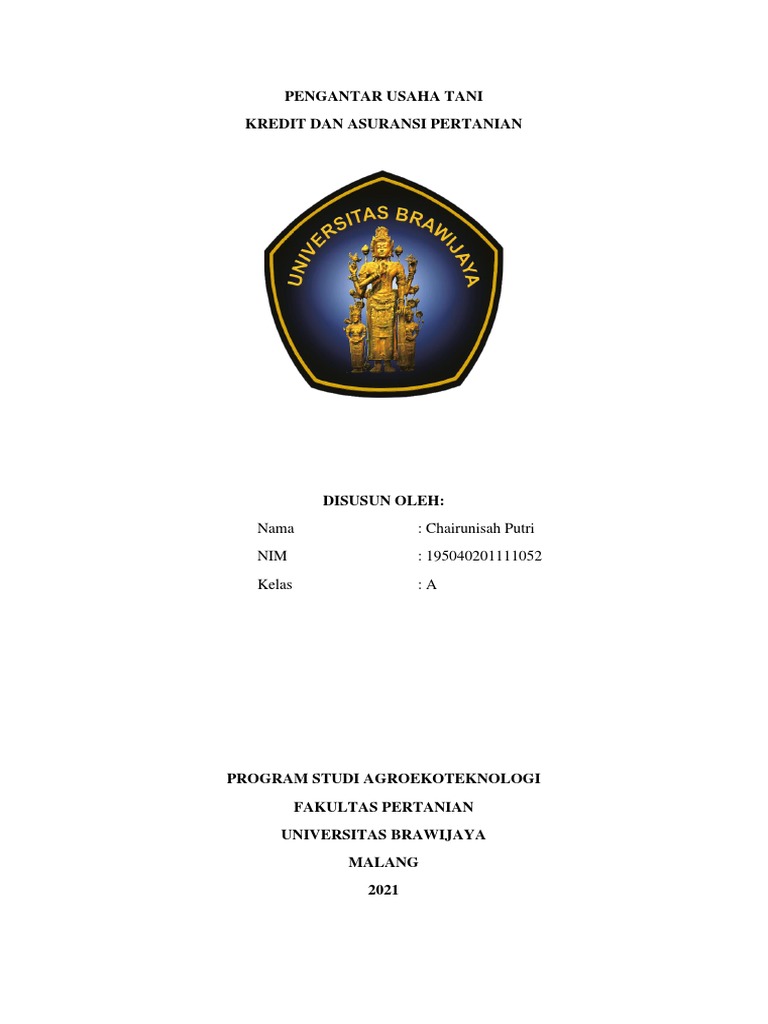 PENGANTAR USAHA TANI
KREDIT DAN ASURANSI PERTANIAN

UNIVERSITAS BRAWIJAYA

DISUSUN OLEH:

Nama : Chairunisah Putri
NIM : 195040201111052
Kelas : A

PROGRAM STUDI AGROEKOTEKNOLOGI
FAKULTAS PERTANIAN
UNIVERSITAS BRAWIJAYA
MALANG
2021